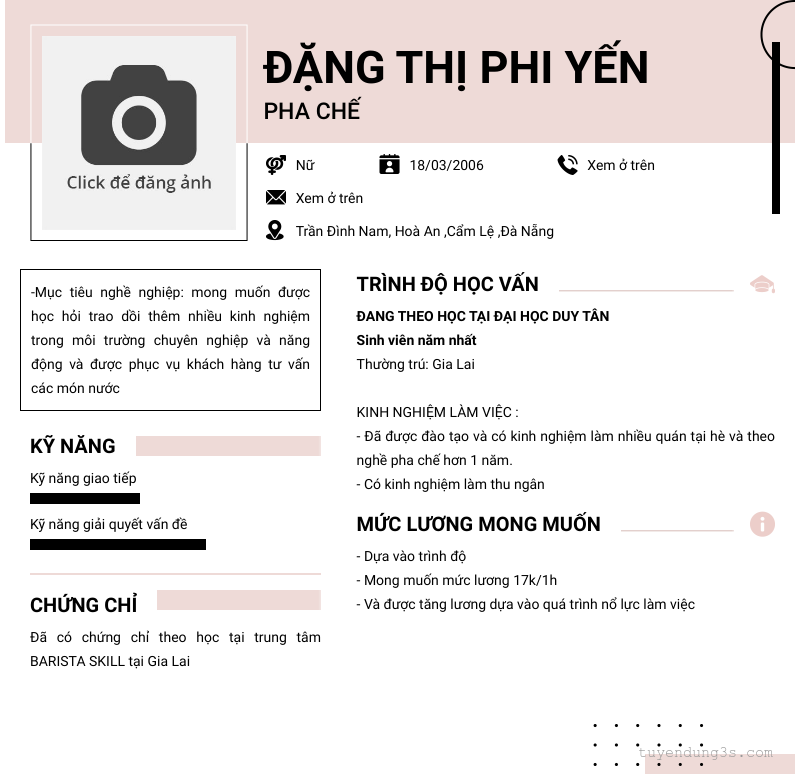 Click để đăng ảnh

ĐẶNG THỊ PHI YẾN

PHA CHẾ

Nữ

18/03/2006

Xem ở trên

Xem ở trên

Trần Đình Nam, Hoà An ,Cẩm Lệ ,Đà Nẵng

-Mục tiêu nghề nghiệp: mong muốn được học hỏi trao dồi thêm nhiều kinh nghiệm trong môi trường chuyên nghiệp và năng động và được phục vụ khách hàng tư vấn các món nước

KỸ NĂNG

Kỹ năng giao tiếp

Kỹ năng giải quyết vấn đề

CHỨNG CHỈ

Đã có chứng chỉ theo học tại trung tâm BARISTA SKILL tại Gia Lai

TRÌNH ĐỘ HỌC VẤN

ĐANG THEO HỌC TẠI ĐẠI HỌC DUY TÂN

Sinh viên năm nhất

Thường trú: Gia Lai

KINH NGHIỆM LÀM VIỆC :

- Đã được đào tạo và có kinh nghiệm làm nhiều quán tại hè và theo nghề pha chế hơn 1 năm.

- Có kinh nghiệm làm thu ngân

MỨC LƯƠNG MONG MUỐN

- Dựa vào trình độ

- Mong muốn mức lương 17k/1h

- Và được tăng lương dựa vào quá trình nổ lực làm việc

tuyendung3s.com